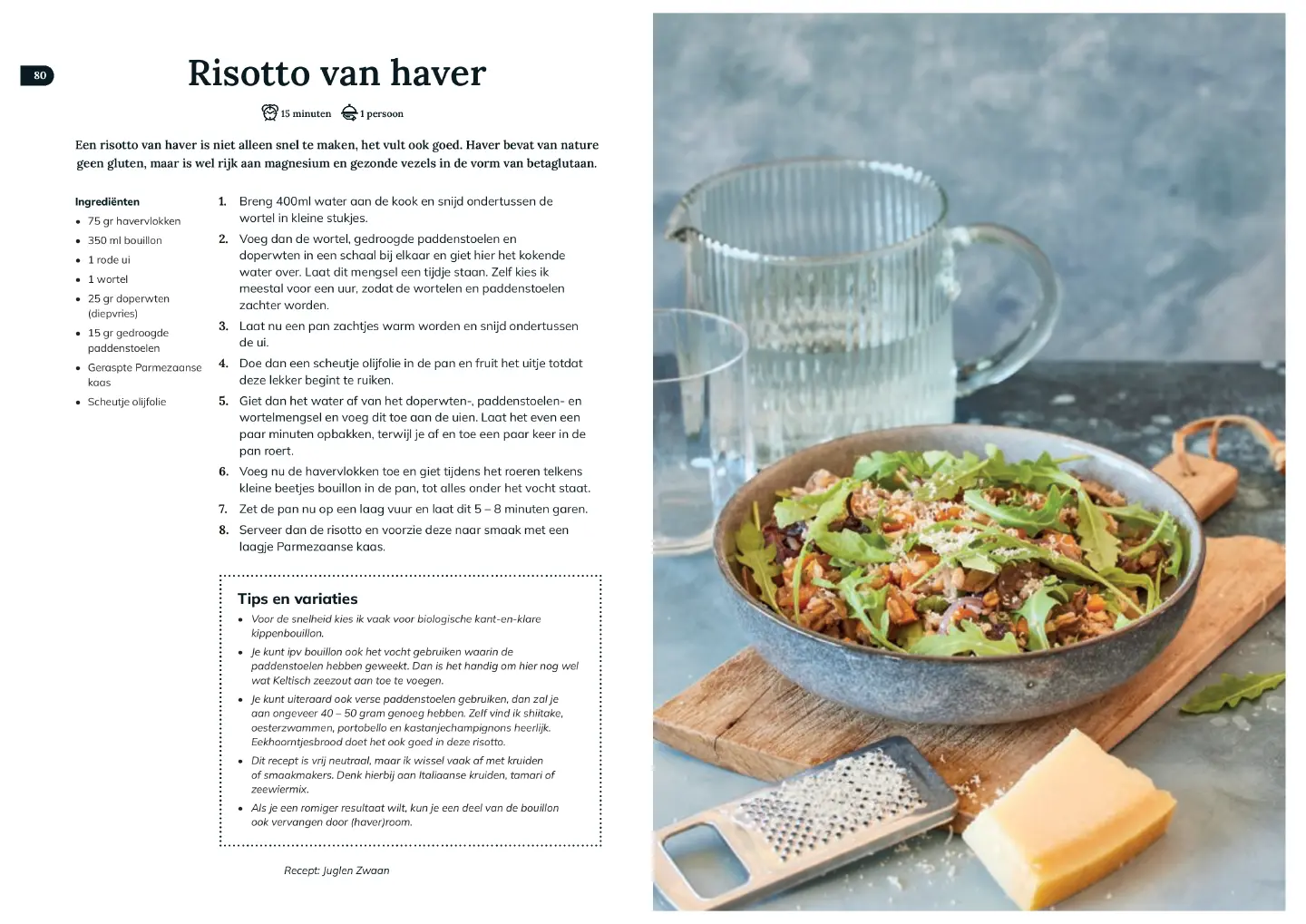 80

Risotto van haver

15 minuten 1 persoon

Een risotto van haver is niet alleen snel te maken, het vult ook goed. Haver bevat van nature geen gluten, maar is wel rijk aan magnesium en gezonde vezels in de vorm van betaglutaan.

Ingrediënten
• 75 gr havervlokken
• 350 ml bouillon
• 1 rode ui
• 1 wortel
• 25 gr doperwten (diepvries)
• 15 gr gedroogde paddenstoelen
• Geraspte Parmezaanse kaas
• Scheutje olijfolie

1. Breng 400ml water aan de kook en snijd ondertussen de wortel in kleine stukjes.
2. Voeg dan de wortel, gedroogde paddenstoelen en doperwten in een schaal bij elkaar en giet hier het kokende water over. Laat dit mengsel een tijdje staan. Zelf kies ik meestal voor een uur, zodat de wortelen en paddenstoelen zachter worden.
3. Laat nu een pan zachtjes warm worden en snijd ondertussen de ui.
4. Doe dan een scheutje olijfolie in de pan en fruit het uitje totdat deze lekker begint te ruiken.
5. Giet dan het water af van het doperwten-, paddenstoelen- en wortelmengsel en voeg dit toe aan de uien. Laat het even een paar minuten opbakken, terwijl je af en toe een paar keer in de pan roert.
6. Voeg nu de havervlokken toe en giet tijdens het roeren telkens kleine beetjes bouillon in de pan, tot alles onder het vocht staat.
7. Zet de pan nu op een laag vuur en laat dit 5 – 8 minuten garen.
8. Serveer dan de risotto en voorzie deze naar smaak met een laagje Parmezaanse kaas.

Tips en variaties
• Voor de snelheid kies ik vaak voor biologische kant-en-klare kippenbouillon.
• Je kunt ipv bouillon ook het vocht gebruiken waarin de paddenstoelen hebben geweekt. Dan is het handig om hier nog wel wat Keltisch zeezout aan toe te voegen.
• Je kunt uiteraard ook verse paddenstoelen gebruiken, dan zal je aan ongeveer 40 – 50 gram genoeg hebben. Zelf vind ik shiitake, oesterzwammen, portobello en kastanjechampignons heerlijk. Eekhoorntjesbrood doet het ook goed in deze risotto.
• Dit recept is vrij neutraal, maar ik wissel vaak af met kruiden of smaakmakers. Denk hierbij aan Italiaanse kruiden, tamari of zeewiermix.
• Als je een romiger resultaat wilt, kun je een deel van de bouillon ook vervangen door (haver)room.

Recept: Juglen Zwaan